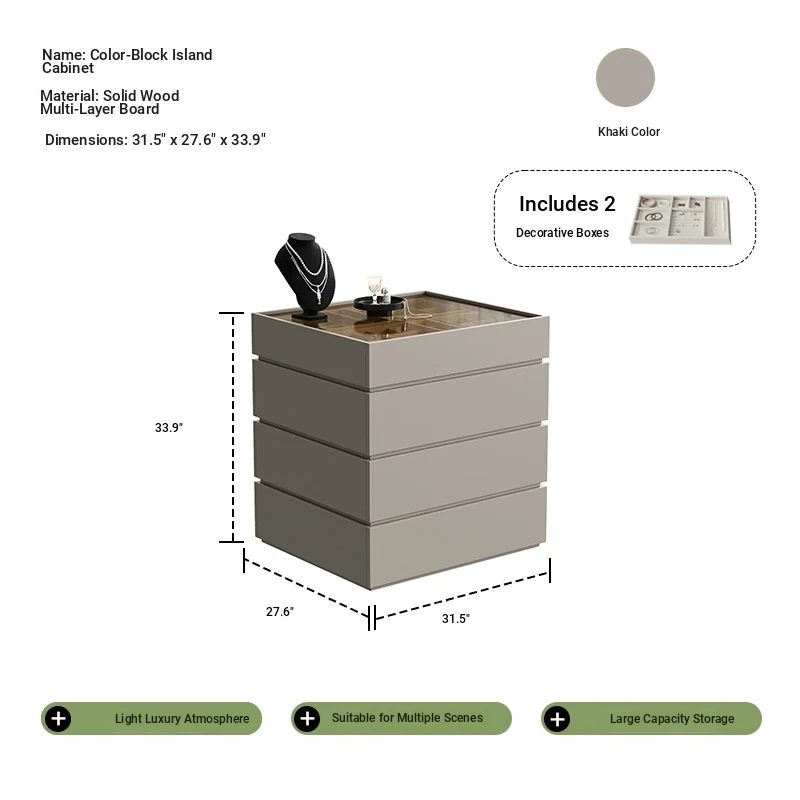 Name: Color-Block Island Cabinet

Material: Solid Wood Multi-Layer Board

Dimensions: 31.5" x 27.6" x 33.9"

Khaki Color

Includes 2
Decorative Boxes

33.9"

27.6"

31.5"

Light Luxury Atmosphere

Suitable for Multiple Scenes

Large Capacity Storage